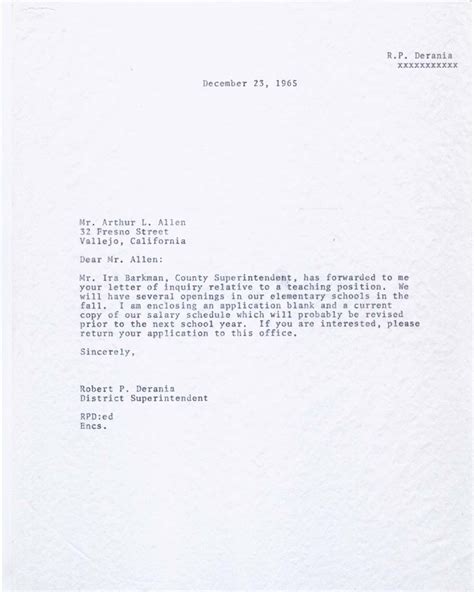 R.P. Derania
xxxxxxxxxxx

December 23, 1965

Mr. Arthur L. Allen
32 Fresno Street
Vallejo, California

Dear Mr. Allen:

Mr. Ira Barkman, County Superintendent, has forwarded to me your letter of inquiry relative to a teaching position. We will have several openings in our elementary schools in the fall. I am enclosing an application blank and a current copy of our salary schedule which will probably be revised prior to the next school year. If you are interested, please return your application to this office.

Sincerely,

Robert P. Derania
District Superintendent

RPD:ed
Encs.